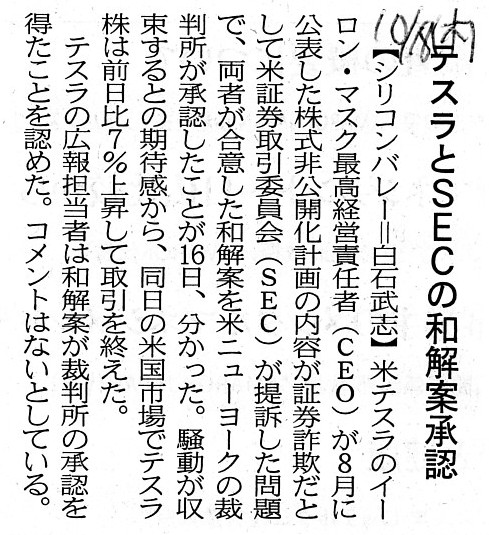 10/18(木)

テスラとSECの和解案承認

【シリコンバレー＝白石武志】米テスラのイーロン・マスク最高経営責任者（CEO）が8月に公表した株式非公開化計画の内容が証券詐欺だとして米証券取引委員会（SEC）が提訴した問題で、両者が合意した和解案を米ニューヨークの裁判所が承認したことが16日、分かった。騒動が収束するとの期待感から、同日の米国市場でテスラ株は前日比7％上昇して取引を終えた。

テスラの広報担当者は和解案が裁判所の承認を得たことを認めた。コメントはないとしている。